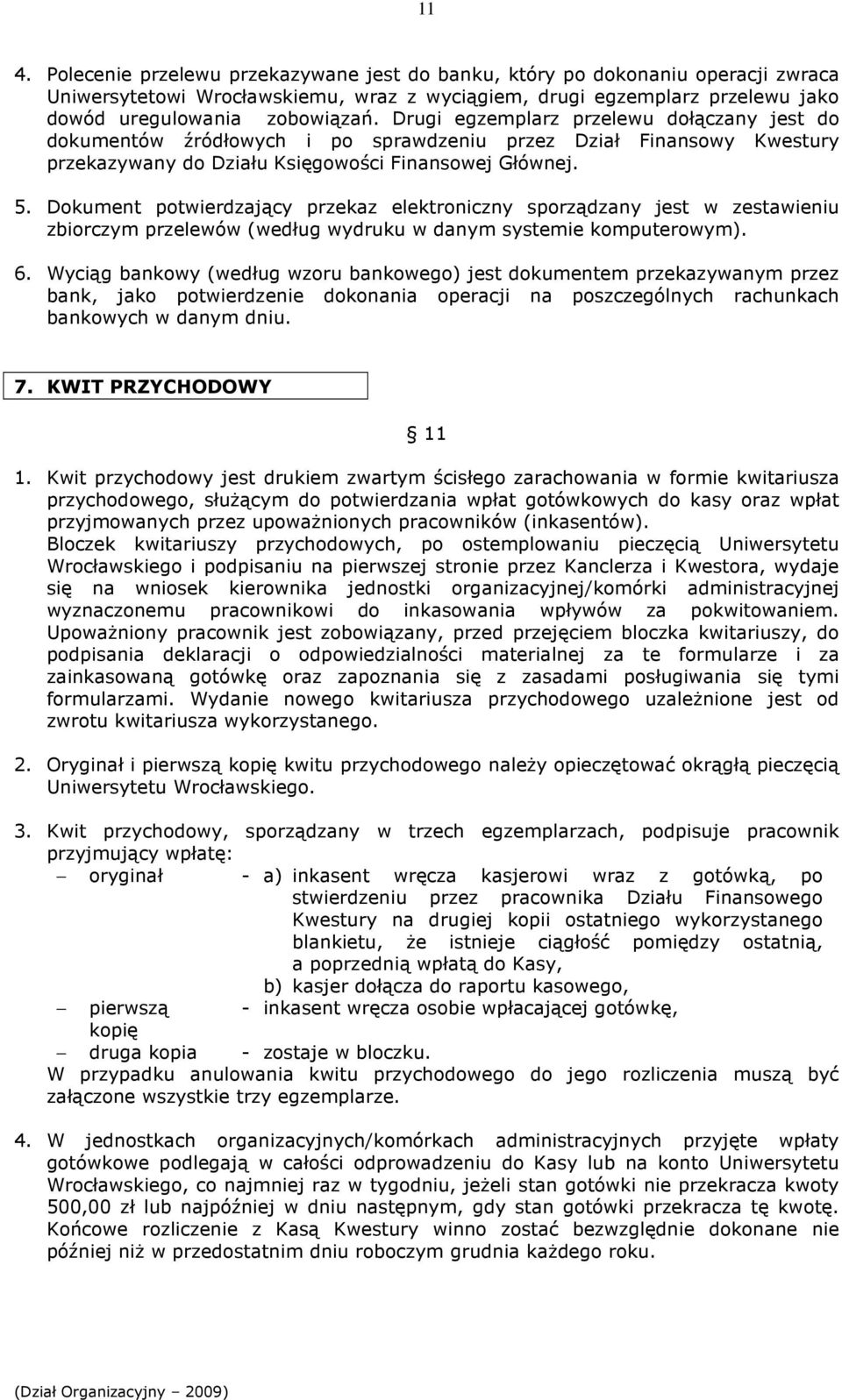 11

4. Polecenie przelewu przekazywane jest do banku, który po dokonaniu operacji zwraca Uniwersytetowi Wrocławskiemu, wraz z wyciągiem, drugi egzemplarz przelewu jako dowód uregulowania zobowiązań. Drugi egzemplarz przelewu dołączany jest do dokumentów źródłowych i po sprawdzeniu przez Dział Finansowy Kwestury przekazywany do Działu Księgowości Finansowej Głównej.

5. Dokument potwierdzający przekaz elektroniczny sporządzany jest w zestawieniu zbiorczym przelewów (według wydruku w danym systemie komputerowym).

6. Wyciąg bankowy (według wzoru bankowego) jest dokumentem przekazywanym przez bank, jako potwierdzenie dokonania operacji na poszczególnych rachunkach bankowych w danym dniu.

7. KWIT PRZYCHODOWY

§ 11

1. Kwit przychodowy jest drukiem zwartym ścisłego zarachowania w formie kwitariusza przychodowego, służącym do potwierdzania wpłat gotówkowych do kasy oraz wpłat przyjmowanych przez upoważnionych pracowników (inkasentów).
Bloczek kwitariuszy przychodowych, po ostemplowaniu pieczęcią Uniwersytetu Wrocławskiego i podpisaniu na pierwszej stronie przez Kanclerza i Kwestora, wydaje się na wniosek kierownika jednostki organizacyjnej/komórki administracyjnej wyznaczonemu pracownikowi do inkasowania wpływów za pokwitowaniem. Upoważniony pracownik jest zobowiązany, przed przejęciem bloczka kwitariuszy, do podpisania deklaracji o odpowiedzialności materialnej za te formularze i za zainkasowaną gotówkę oraz zapoznania się z zasadami posługiwania się tymi formularzami. Wydanie nowego kwitariusza przychodowego uzależnione jest od zwrotu kwitariusza wykorzystanego.

2. Oryginał i pierwszą kopię kwitu przychodowego należy opieczętować okrągłą pieczęcią Uniwersytetu Wrocławskiego.

3. Kwit przychodowy, sporządzany w trzech egzemplarzach, podpisuje pracownik przyjmujący wpłatę:
– oryginał - a) inkasent wręcza kasjerowi wraz z gotówką, po stwierdzeniu przez pracownika Działu Finansowego Kwestury na drugiej kopii ostatniego wykorzystanego blankietu, że istnieje ciągłość pomiędzy ostatnią, a poprzednią wpłatą do Kasy,
b) kasjer dołącza do raportu kasowego,
– pierwszą kopię - inkasent wręcza osobie wpłacającej gotówkę,
– druga kopia - zostaje w bloczku.
W przypadku anulowania kwitu przychodowego do jego rozliczenia muszą być załączone wszystkie trzy egzemplarze.

4. W jednostkach organizacyjnych/komórkach administracyjnych przyjęte wpłaty gotówkowe podlegają w całości odprowadzeniu do Kasy lub na konto Uniwersytetu Wrocławskiego, co najmniej raz w tygodniu, jeżeli stan gotówki nie przekracza kwoty 500,00 zł lub najpóźniej w dniu następnym, gdy stan gotówki przekracza tę kwotę. Końcowe rozliczenie z Kasą Kwestury winno zostać bezwzględnie dokonane nie później niż w przedostatnim dniu roboczym grudnia każdego roku.

(Dział Organizacyjny – 2009)